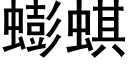 蟛蜞